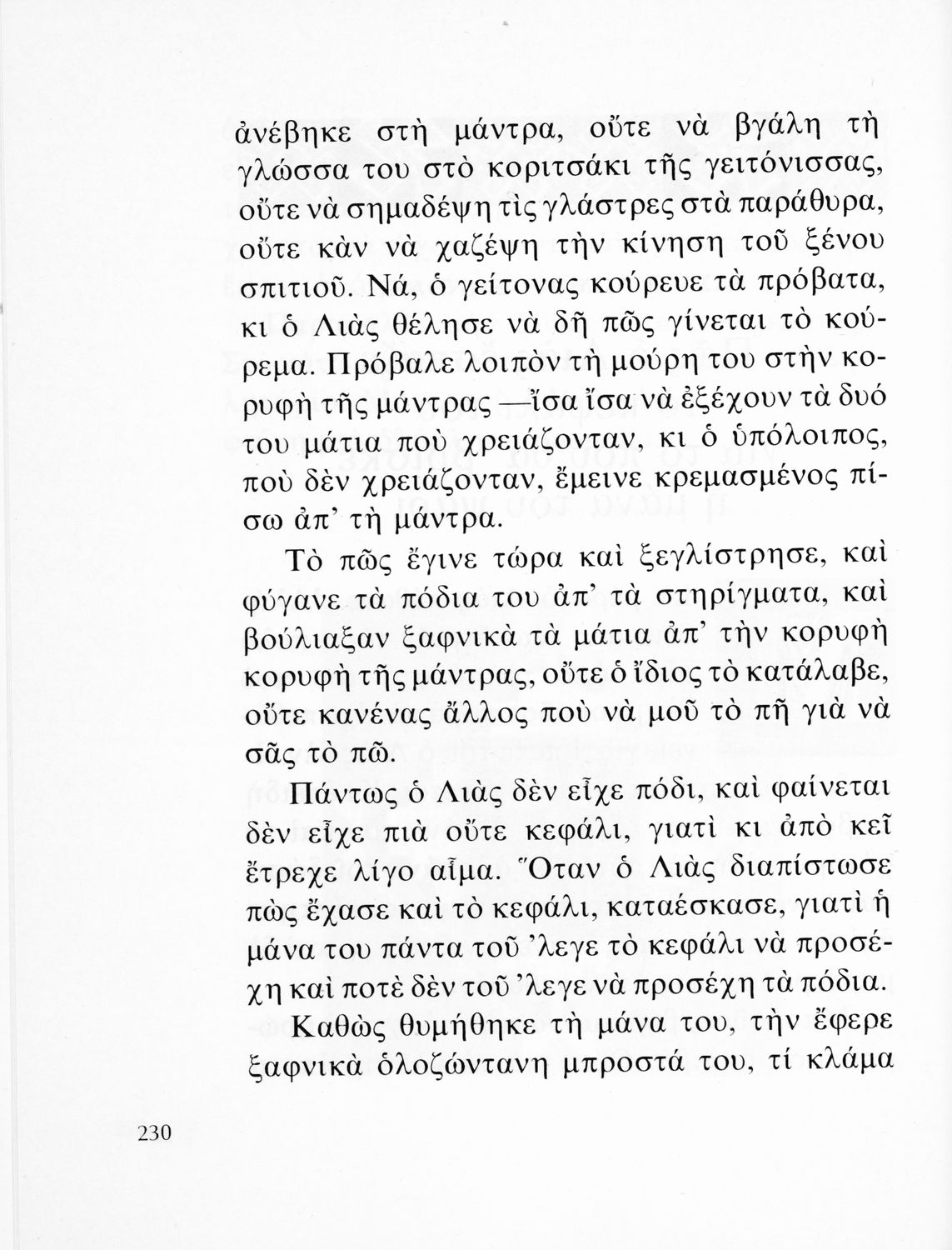 ἀνέβηκε στὴ μάντρα, οὔτε νὰ βγάλη τὴ γλώσσα του στὸ κοριτσάκι τῆς γειτόνισσας, οὔτε νὰ σημαδέψη τὶς γλάστρες στὰ παράθυρα, οὔτε κὰν νὰ χαζέψη τὴν κίνηση τοῦ ξένου σπιτιοῦ. Νά, ὁ γείτονας κούρευε τὰ πρόβατα, κι ὁ Λιὰς θέλησε νὰ δῆ πῶς γίνεται τὸ κούρεμα. Πρόβαλε λοιπὸν τὴ μούρη του στὴν κορυφὴ τῆς μάντρας —ἴσα ἴσα νὰ ἐξέχουν τὰ δυό του μάτια ποὺ χρειάζονταν, κι ὁ ὑπόλοιπος, ποὺ δὲν χρειάζονταν, ἔμεινε κρεμασμένος πίσω ἀπ' τὴ μάντρα.

Τὸ πῶς ἔγινε τώρα καὶ ξεγλίστρησε, καὶ φύγανε τὰ πόδια του ἀπ' τὰ στηρίγματα, καὶ βούλιαξαν ξαφνικὰ τὰ μάτια ἀπ' τὴν κορυφὴ κορυφὴ τῆς μάντρας, οὔτε ὁ ἴδιος τὸ κατάλαβε, οὔτε κανένας ἄλλος ποὺ νὰ μοῦ τὸ πῆ γιὰ νὰ σᾶς τὸ πῶ.

Πάντως ὁ Λιὰς δὲν εἶχε πόδι, καὶ φαίνεται δὲν εἶχε πιὰ οὔτε κεφάλι, γιατὶ κι ἀπὸ κεῖ ἔτρεχε λίγο αἷμα. Ὅταν ὁ Λιὰς διαπίστωσε πὼς ἔχασε καὶ τὸ κεφάλι, καταέσκασε, γιατὶ ἡ μάνα του πάντα τοῦ 'λεγε τὸ κεφάλι νὰ προσέχη καὶ ποτὲ δὲν τοῦ 'λεγε νὰ προσέχη τὰ πόδια.

Καθὼς θυμήθηκε τὴ μάνα του, τὴν ἔφερε ξαφνικὰ ὁλοζώντανη μπροστά του, τί κλάμα

230